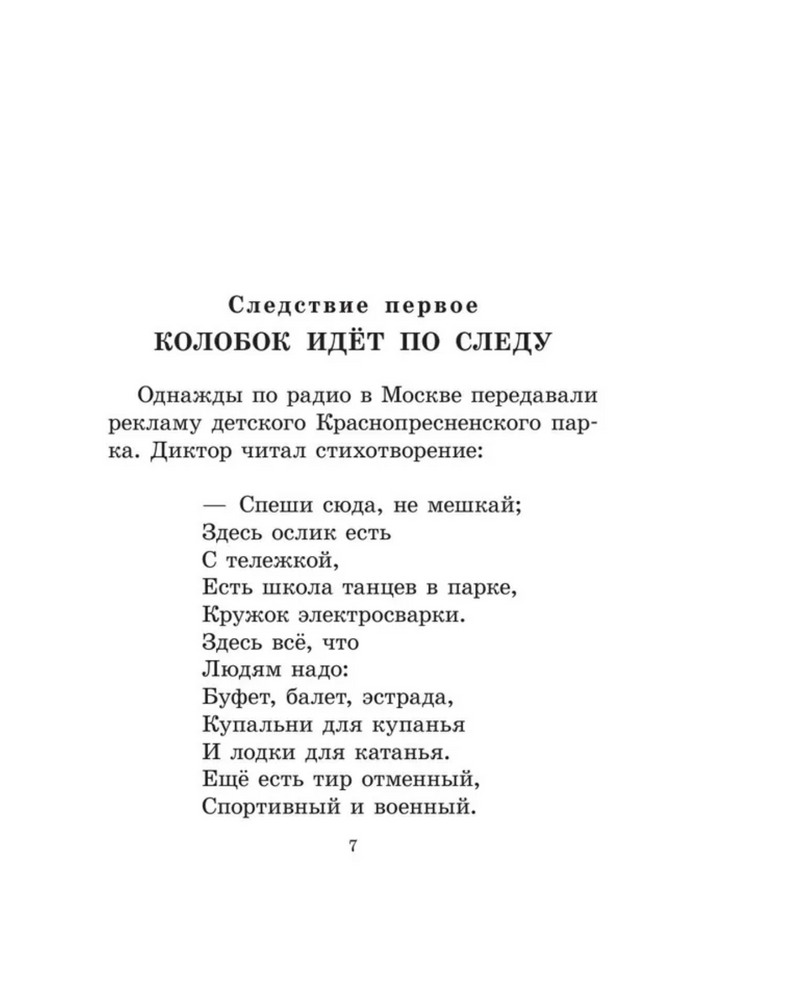 Следствие первое
КОЛОБОК ИДЁТ ПО СЛЕДУ

Однажды по радио в Москве передавали рекламу детского Краснопресненского парка. Диктор читал стихотворение:

— Спеши сюда, не мешкай;
Здесь ослик есть
С тележкой,
Есть школа танцев в парке,
Кружок электросварки.
Здесь всё, что
Людям надо:
Буфет, балет, эстрада,
Купальни для купанья
И лодки для катанья.
Ещё есть тир отменный,
Спортивный и военный.

7